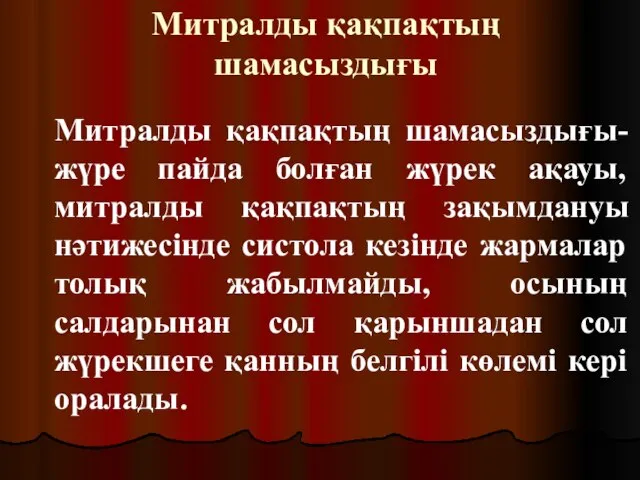 Митралды қақпақтың шамасыздығы

Митралды қақпақтың шамасыздығы- жүре пайда болған жүрек ақауы, митралды қақпақтың зақымдануы нәтижесінде систола кезінде жармалар толық жабылмайды, осының салдарынан сол қарыншадан сол жүрекшеге қанның белгілі көлемі кері оралады.